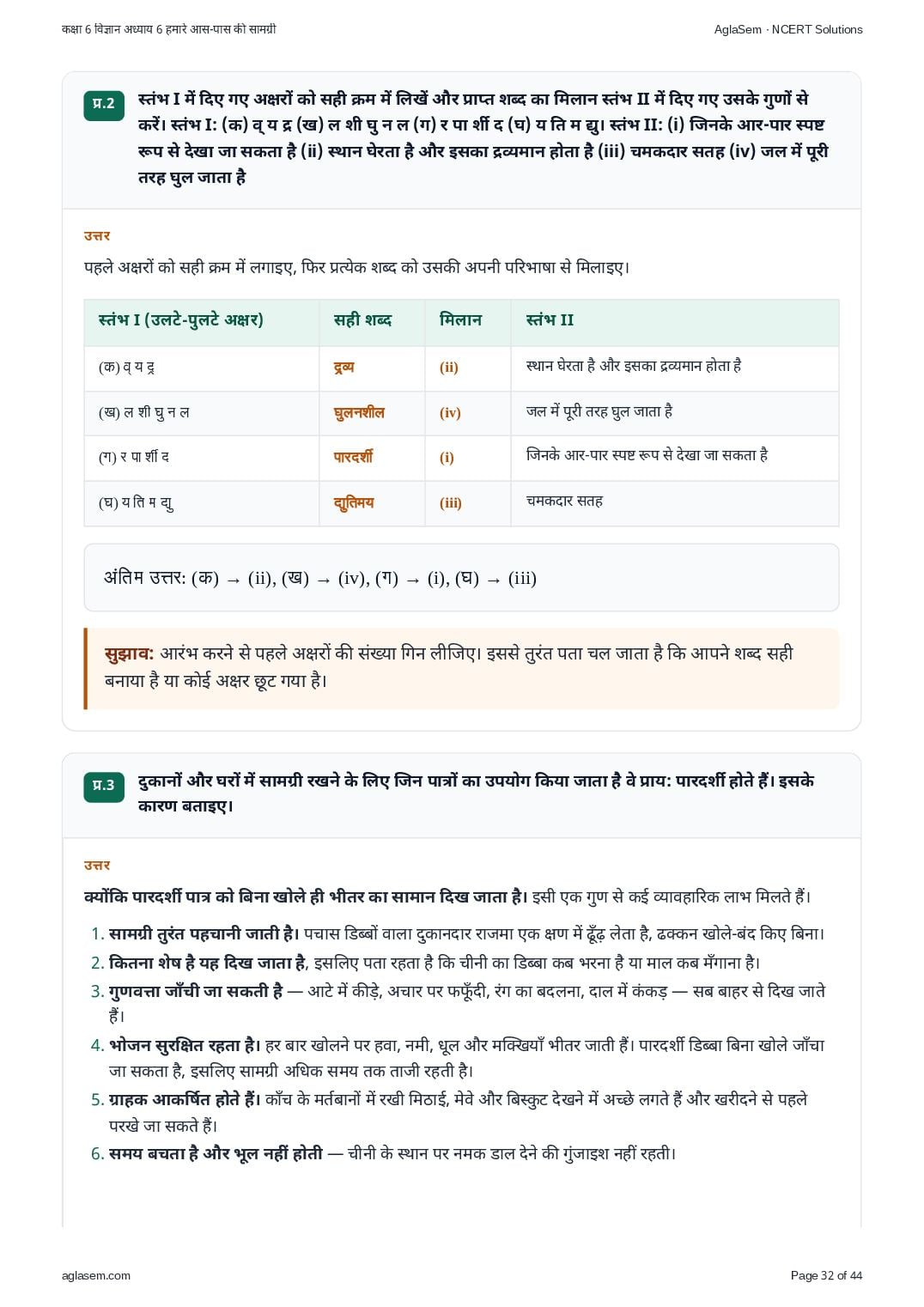 कक्षा 6 विज्ञान अध्याय 6 हमारे आस-पास की सामग्री

AglaSem · NCERT Solutions

प्र.2 स्तंभ I में दिए गए अक्षरों को सही क्रम में लिखें और प्राप्त शब्द का मिलान स्तंभ II में दिए गए उसके गुणों से करें। स्तंभ I: (क) व् य द्र (ख) ल शी घु न ल (ग) र पा र्शी द (घ) य ति म द्यु। स्तंभ II: (i) जिनके आर-पार स्पष्ट रूप से देखा जा सकता है (ii) स्थान घेरता है और इसका द्रव्यमान होता है (iii) चमकदार सतह (iv) जल में पूरी तरह घुल जाता है

उत्तर

पहले अक्षरों को सही क्रम में लगाइए, फिर प्रत्येक शब्द को उसकी अपनी परिभाषा से मिलाइए।

| स्तंभ I (उलटे-पुलटे अक्षर) | सही शब्द | मिलान | स्तंभ II |
|---|---|---|---|
| (क) व् य द्र | द्रव्य | (ii) | स्थान घेरता है और इसका द्रव्यमान होता है |
| (ख) ल शी घु न ल | घुलनशील | (iv) | जल में पूरी तरह घुल जाता है |
| (ग) र पा र्शी द | पारदर्शी | (i) | जिनके आर-पार स्पष्ट रूप से देखा जा सकता है |
| (घ) य ति म द्यु | द्युतिमय | (iii) | चमकदार सतह |

अंतिम उत्तर: (क) → (ii), (ख) → (iv), (ग) → (i), (घ) → (iii)

सुझाव: आरंभ करने से पहले अक्षरों की संख्या गिन लीजिए। इससे तुरंत पता चल जाता है कि आपने शब्द सही बनाया है या कोई अक्षर छूट गया है।

प्र.3 दुकानों और घरों में सामग्री रखने के लिए जिन पात्रों का उपयोग किया जाता है वे प्राय: पारदर्शी होते हैं। इसके कारण बताइए।

उत्तर

क्योंकि पारदर्शी पात्र को बिना खोले ही भीतर का सामान दिख जाता है। इसी एक गुण से कई व्यावहारिक लाभ मिलते हैं।

1. सामग्री तुरंत पहचानी जाती है। पचास डिब्बों वाला दुकानदार राजमा एक क्षण में ढूँढ़ लेता है, ढक्कन खोले-बंद किए बिना।
2. कितना शेष है यह दिख जाता है, इसलिए पता रहता है कि चीनी का डिब्बा कब भरना है या माल कब मँगाना है।
3. गुणवत्ता जाँची जा सकती है — आटे में कीड़े, अचार पर फफूँदी, रंग का बदलना, दाल में कंकड़ — सब बाहर से दिख जाते हैं।
4. भोजन सुरक्षित रहता है। हर बार खोलने पर हवा, नमी, धूल और मक्खियाँ भीतर जाती हैं। पारदर्शी डिब्बा बिना खोले जाँचा जा सकता है, इसलिए सामग्री अधिक समय तक ताजी रहती है।
5. ग्राहक आकर्षित होते हैं। काँच के मर्तबानों में रखी मिठाई, मेवे और बिस्कुट देखने में अच्छे लगते हैं और खरीदने से पहले परखे जा सकते हैं।
6. समय बचता है और भूल नहीं होती — चीनी के स्थान पर नमक डाल देने की गुंजाइश नहीं रहती।

aglasem.com

Page 32 of 44